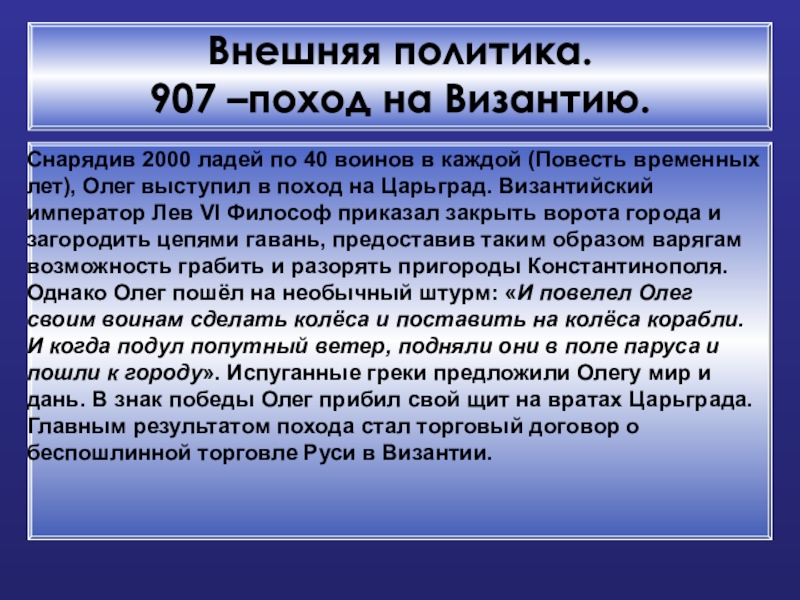 Внешняя политика.
907 –поход на Византию.

Снарядив 2000 ладей по 40 воинов в каждой (Повесть временных лет), Олег выступил в поход на Царьград. Византийский император Лев VI Философ приказал закрыть ворота города и загородить цепями гавань, предоставив таким образом варягам возможность грабить и разорять пригороды Константинополя. Однако Олег пошёл на необычный штурм: «И повелел Олег своим воинам сделать колёса и поставить на колёса корабли. И когда подул попутный ветер, подняли они в поле паруса и пошли к городу». Испуганные греки предложили Олегу мир и дань. В знак победы Олег прибил свой щит на вратах Царьграда. Главным результатом похода стал торговый договор о беспошлинной торговле Руси в Византии.